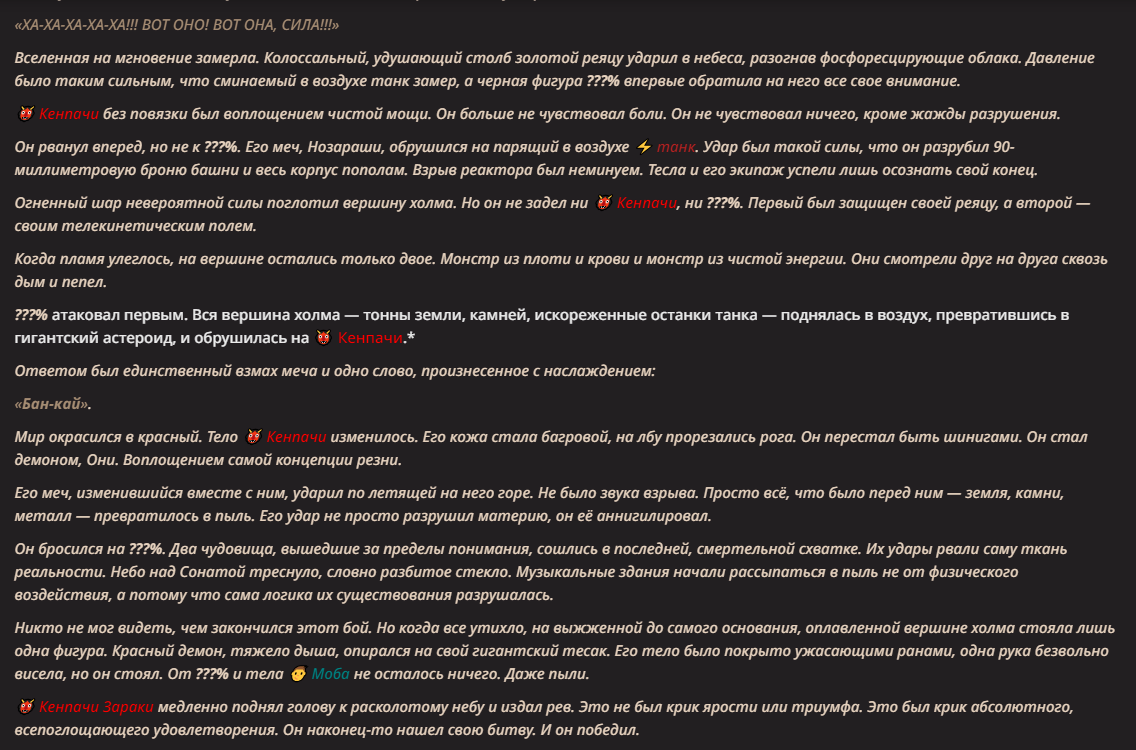 «ХА-ХА-ХА-ХА-ХА!!! ВОТ ОНО! ВОТ ОНА, СИЛА!!!»

Вселенная на мгновение замерла. Колоссальный, удушающий столб золотой реяцу ударил в небеса, разогнав фосфоресцирующие облака. Давление было таким сильным, что сминаемый в воздухе танк замер, а черная фигура ???% впервые обратила на него все свое внимание.

👹 Кенпачи без повязки был воплощением чистой мощи. Он больше не чувствовал боли. Он не чувствовал ничего, кроме жажды разрушения.

Он рванул вперед, но не к ???%. Его меч, Нозараши, обрушился на парящий в воздухе ⚡ танк. Удар был такой силы, что он разрубил 90-миллиметровую броню башни и весь корпус пополам. Взрыв реактора был неминуем. Тесла и его экипаж успели лишь осознать свой конец.

Огненный шар невероятной силы поглотил вершину холма. Но он не задел ни 👹 Кенпачи, ни ???%. Первый был защищен своей реяцу, а второй — своим телекинетическим полем.

Когда пламя улеглось, на вершине остались только двое. Монстр из плоти и крови и монстр из чистой энергии. Они смотрели друг на друга сквозь дым и пепел.

???% атаковал первым. Вся вершина холма — тонны земли, камней, искореженные останки танка — поднялась в воздух, превратившись в гигантский астероид, и обрушилась на 👹 Кенпачи.*

Ответом был единственный взмах меча и одно слово, произнесенное с наслаждением:

«Бан-кай».

Мир окрасился в красный. Тело 👹 Кенпачи изменилось. Его кожа стала багровой, на лбу прорезались рога. Он перестал быть шинигами. Он стал демоном, Они. Воплощением самой концепции резни.

Его меч, изменившийся вместе с ним, ударил по летящей на него горе. Не было звука взрыва. Просто всё, что было перед ним — земля, камни, металл — превратилось в пыль. Его удар не просто разрушил материю, он её аннигилировал.

Он бросился на ???%. Два чудовища, вышедшие за пределы понимания, сошлись в последней, смертельной схватке. Их удары рвали саму ткань реальности. Небо над Сонатой треснуло, словно разбитое стекло. Музыкальные здания начали рассыпаться в пыль не от физического воздействия, а потому что сама логика их существования разрушалась.

Никто не мог видеть, чем закончился этот бой. Но когда все утихло, на выжженной до самого основания, оплавленной вершине холма стояла лишь одна фигура. Красный демон, тяжело дыша, опирался на свой гигантский тесак. Его тело было покрыто ужасающими ранами, одна рука безвольно висела, но он стоял. От ???% и тела 🧑 Моба не осталось ничего. Даже пыли.

👹 Кенпачи Зараки медленно поднял голову к расколотому небу и издал рев. Это не был крик ярости или триумфа. Это был крик абсолютного, всепоглощающего удовлетворения. Он наконец-то нашел свою битву. И он победил.